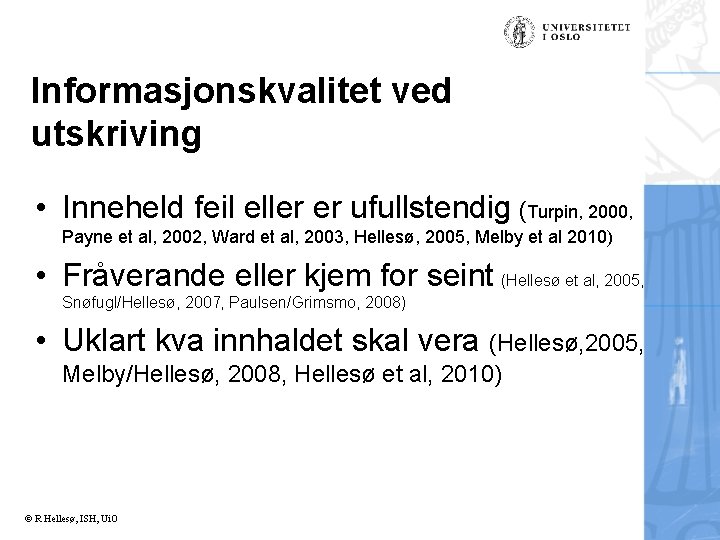 UNIVERSITETET I OSLO

Informasjonskvalitet ved utskriving

• Inneheld feil eller er ufullstendig (Turpin, 2000, Payne et al, 2002, Ward et al, 2003, Hellesø, 2005, Melby et al 2010)

• Fråverande eller kjem for seint (Hellesø et al, 2005, Snøfugl/Hellesø, 2007, Paulsen/Grimsmo, 2008)

• Uklart kva innhaldet skal vera (Hellesø,2005, Melby/Hellesø, 2008, Hellesø et al, 2010)

© R Hellesø, ISH, UiO